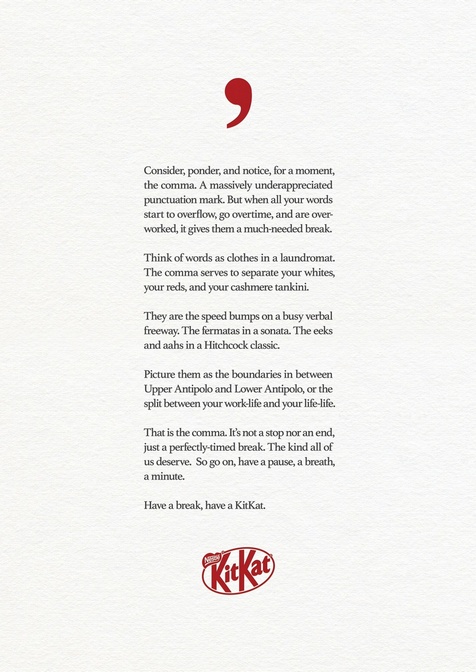 ,

Consider, ponder, and notice, for a moment, the comma. A massively underappreciated punctuation mark. But when all your words start to overflow, go overtime, and are overworked, it gives them a much-needed break.

Think of words as clothes in a laundromat. The comma serves to separate your whites, your reds, and your cashmere tankini.

They are the speed bumps on a busy verbal freeway. The fermatas in a sonata. The eeks and aahs in a Hitchcock classic.

Picture them as the boundaries in between Upper Antipolo and Lower Antipolo, or the split between your work-life and your life-life.

That is the comma. It's not a stop nor an end, just a perfectly-timed break. The kind all of us deserve. So go on, have a pause, a breath, a minute.

Have a break, have a KitKat.

Nestlé
KitKat